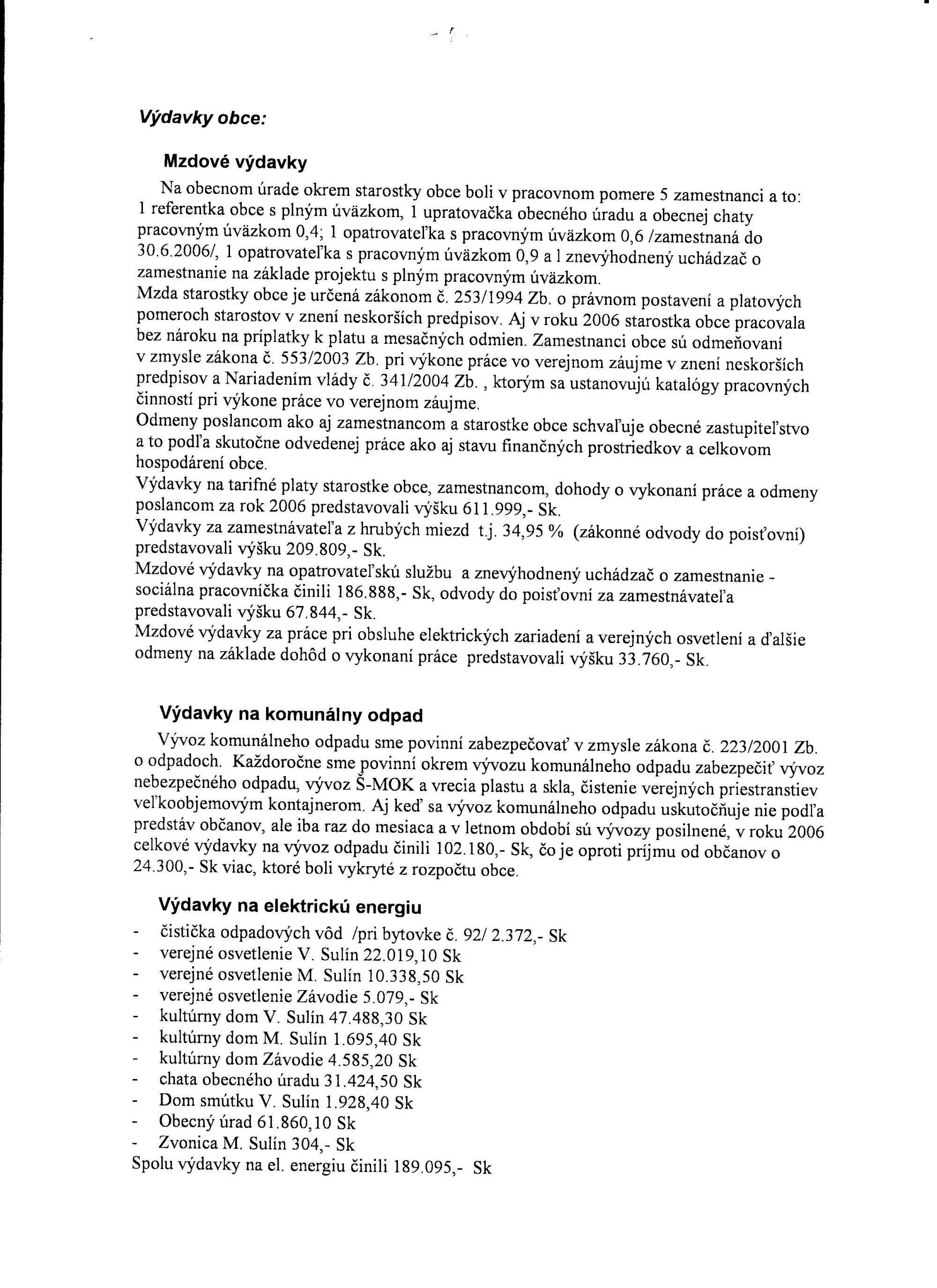 Výdavky obce:

Mzdové výdavky

Na obecnom úrade okrem starostky obce boli v pracovnom pomere 5 zamestnanci a to: 1 referentka obce s plným úväzkom, 1 upratovačka obecného úradu a obecnej chaty pracovným úväzkom 0,4; 1 opatrovateľka s pracovným úväzkom 0,6 /zamestnaná do 30.6.2006/, 1 opatrovateľka s pracovným úväzkom 0,9 a l znevýhodnený uchádzač o zamestnanie na základe projektu s plným pracovným úväzkom.
Mzda starostky obce je určená zákonom č. 253/1994 Zb. o právnom postavení a platových pomeroch starostov v znení neskorších predpisov. Aj v roku 2006 starostka obce pracovala bez nároku na príplatky k platu a mesačných odmien. Zamestnanci obce sú odmeňovaní v zmysle zákona č. 553/2003 Zb. pri výkone práce vo verejnom záujme v znení neskorších predpisov a Nariadením vlády č. 341/2004 Zb. , ktorým sa ustanovujú katalógy pracovných činností pri výkone práce vo verejnom záujme.
Odmeny poslancom ako aj zamestnancom a starostke obce schvaľuje obecné zastupiteľstvo a to podľa skutočne odvedenej práce ako aj stavu finančných prostriedkov a celkovom hospodárení obce.
Výdavky na tarifné platy starostke obce, zamestnancom, dohody o vykonaní práce a odmeny poslancom za rok 2006 predstavovali výšku 611.999,- Sk.
Výdavky za zamestnávateľa z hrubých miezd t.j. 34,95 % (zákonné odvody do poisťovní) predstavovali výšku 209.809,- Sk.
Mzdové výdavky na opatrovateľskú službu a znevýhodnený uchádzač o zamestnanie - sociálna pracovníčka činili 186.888,- Sk, odvody do poisťovní za zamestnávateľa predstavovali výšku 67.844,- Sk.
Mzdové výdavky za práce pri obsluhe elektrických zariadení a verejných osvetlení a ďalšie odmeny na základe dohôd o vykonaní práce predstavovali výšku 33.760,- Sk.

Výdavky na komunálny odpad

Vývoz komunálneho odpadu sme povinní zabezpečovať v zmysle zákona č. 223/2001 Zb. o odpadoch. Každoročne sme povinní okrem vývozu komunálneho odpadu zabezpečiť vývoz nebezpečného odpadu, vývoz Š-MOK a vrecia plastu a skla, čistenie verejných priestranstiev veľkoobjemovým kontajnerom. Aj keď sa vývoz komunálneho odpadu uskutočňuje nie podľa predstáv občanov, ale iba raz do mesiaca a v letnom období sú vývozy posilnené, v roku 2006 celkové výdavky na vývoz odpadu činili 102.180,- Sk, čo je oproti príjmu od občanov o 24.300,- Sk viac, ktoré boli vykryté z rozpočtu obce.

Výdavky na elektrickú energiu
- čistička odpadových vôd /pri bytovke č. 92/ 2.372,- Sk
- verejné osvetlenie V. Sulín 22.019,10 Sk
- verejné osvetlenie M. Sulín 10.338,50 Sk
- verejné osvetlenie Závodie 5.079,- Sk
- kultúrny dom V. Sulín 47.488,30 Sk
- kultúrny dom M. Sulín 1.695,40 Sk
- kultúrny dom Závodie 4.585,20 Sk
- chata obecného úradu 31.424,50 Sk
- Dom smútku V. Sulín 1.928,40 Sk
- Obecný úrad 61.860,10 Sk
- Zvonica M. Sulín 304,- Sk
Spolu výdavky na el. energiu činili 189.095,- Sk